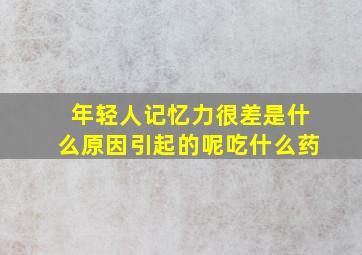 年轻人记忆力很差是什么原因引起的呢吃什么药